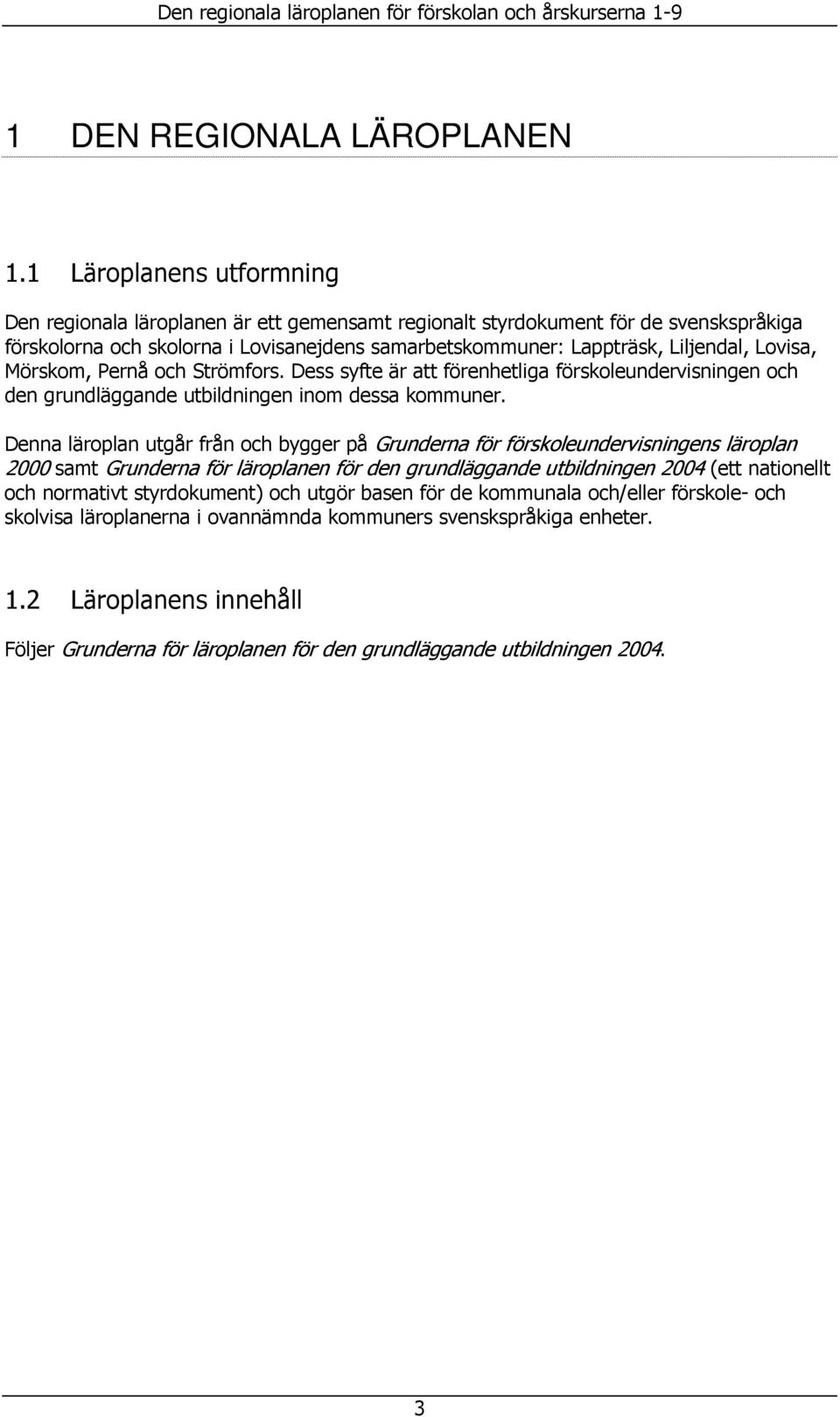 Den regionala läroplanen för förskolan och årskurserna 1-9

1 DEN REGIONALA LÄROPLANEN

1.1 Läroplanens utformning

Den regionala läroplanen är ett gemensamt regionalt styrdokument för de svenskspråkiga förskolorna och skolorna i Lovisanejdens samarbetskommuner: Lappträsk, Liljendal, Lovisa, Mörskom, Pernå och Strömfors. Dess syfte är att förenhetliga förskoleundervisningen och den grundläggande utbildningen inom dessa kommuner.

Denna läroplan utgår från och bygger på Grunderna för förskoleundervisningens läroplan 2000 samt Grunderna för läroplanen för den grundläggande utbildningen 2004 (ett nationellt och normativt styrdokument) och utgör basen för de kommunala och/eller förskole- och skolvisa läroplanerna i ovannämnda kommuners svenskspråkiga enheter.

1.2 Läroplanens innehåll

Följer Grunderna för läroplanen för den grundläggande utbildningen 2004.

3